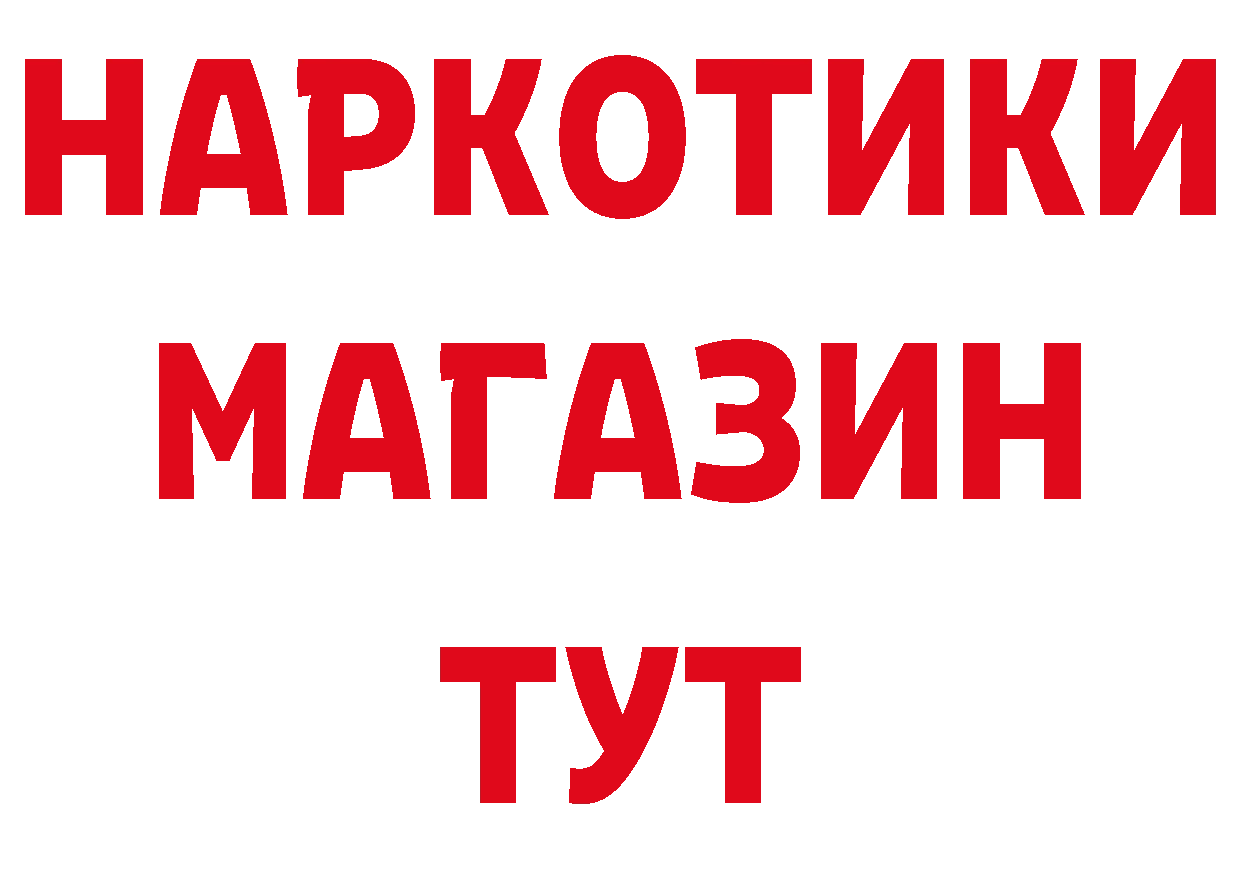 НАРКОТИКИ
МАГАЗИН
ТУТ